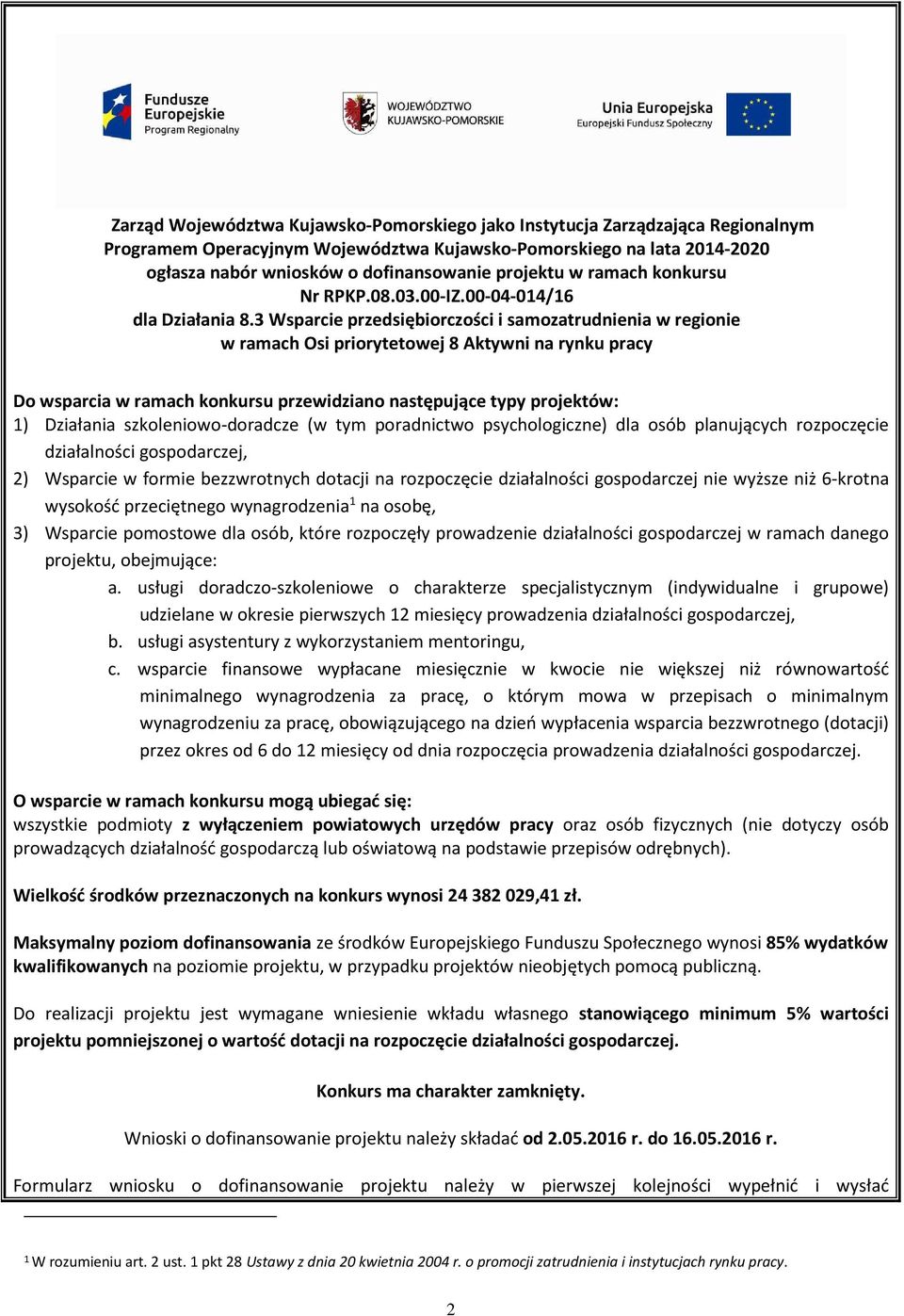 Fundusze Europejskie Program Regionalny

WOJEWÓDZTWO KUJAWSKO-POMORSKIE

Unia Europejska Europejski Fundusz Społeczny

Zarząd Województwa Kujawsko-Pomorskiego jako Instytucja Zarządzająca Regionalnym Programem Operacyjnym Województwa Kujawsko-Pomorskiego na lata 2014-2020 ogłasza nabór wniosków o dofinansowanie projektu w ramach konkursu Nr RPKP.08.03.00-IZ.00-04-014/16 dla Działania 8.3 Wsparcie przedsiębiorczości i samozatrudnienia w regionie w ramach Osi priorytetowej 8 Aktywni na rynku pracy

Do wsparcia w ramach konkursu przewidziano następujące typy projektów:
1) Działania szkoleniowo-doradcze (w tym poradnictwo psychologiczne) dla osób planujących rozpoczęcie działalności gospodarczej,
2) Wsparcie w formie bezzwrotnych dotacji na rozpoczęcie działalności gospodarczej nie wyższe niż 6-krotna wysokość przeciętnego wynagrodzenia$^1$ na osobę,
3) Wsparcie pomostowe dla osób, które rozpoczęły prowadzenie działalności gospodarczej w ramach danego projektu, obejmujące:
a. usługi doradczo-szkoleniowe o charakterze specjalistycznym (indywidualne i grupowe) udzielane w okresie pierwszych 12 miesięcy prowadzenia działalności gospodarczej,
b. usługi asystentury z wykorzystaniem mentoringu,
c. wsparcie finansowe wypłacane miesięcznie w kwocie nie większej niż równowartość minimalnego wynagrodzenia za pracę, o którym mowa w przepisach o minimalnym wynagrodzeniu za pracę, obowiązującego na dzień wypłacenia wsparcia bezzwrotnego (dotacji) przez okres od 6 do 12 miesięcy od dnia rozpoczęcia prowadzenia działalności gospodarczej.

O wsparcie w ramach konkursu mogą ubiegać się:
wszystkie podmioty z wyłączeniem powiatowych urzędów pracy oraz osób fizycznych (nie dotyczy osób prowadzących działalność gospodarczą lub oświatową na podstawie przepisów odrębnych).

Wielkość środków przeznaczonych na konkurs wynosi 24 382 029,41 zł.

Maksymalny poziom dofinansowania ze środków Europejskiego Funduszu Społecznego wynosi 85% wydatków kwalifikowanych na poziomie projektu, w przypadku projektów nieobjętych pomocą publiczną.

Do realizacji projektu jest wymagane wniesienie wkładu własnego stanowiącego minimum 5% wartości projektu pomniejszonej o wartość dotacji na rozpoczęcie działalności gospodarczej.

Konkurs ma charakter zamknięty.

Wnioski o dofinansowanie projektu należy składać od 2.05.2016 r. do 16.05.2016 r.

Formularz wniosku o dofinansowanie projektu należy w pierwszej kolejności wypełnić i wysłać

$^1$ W rozumieniu art. 2 ust. 1 pkt 28 Ustawy z dnia 20 kwietnia 2004 r. o promocji zatrudnienia i instytucjach rynku pracy.

2